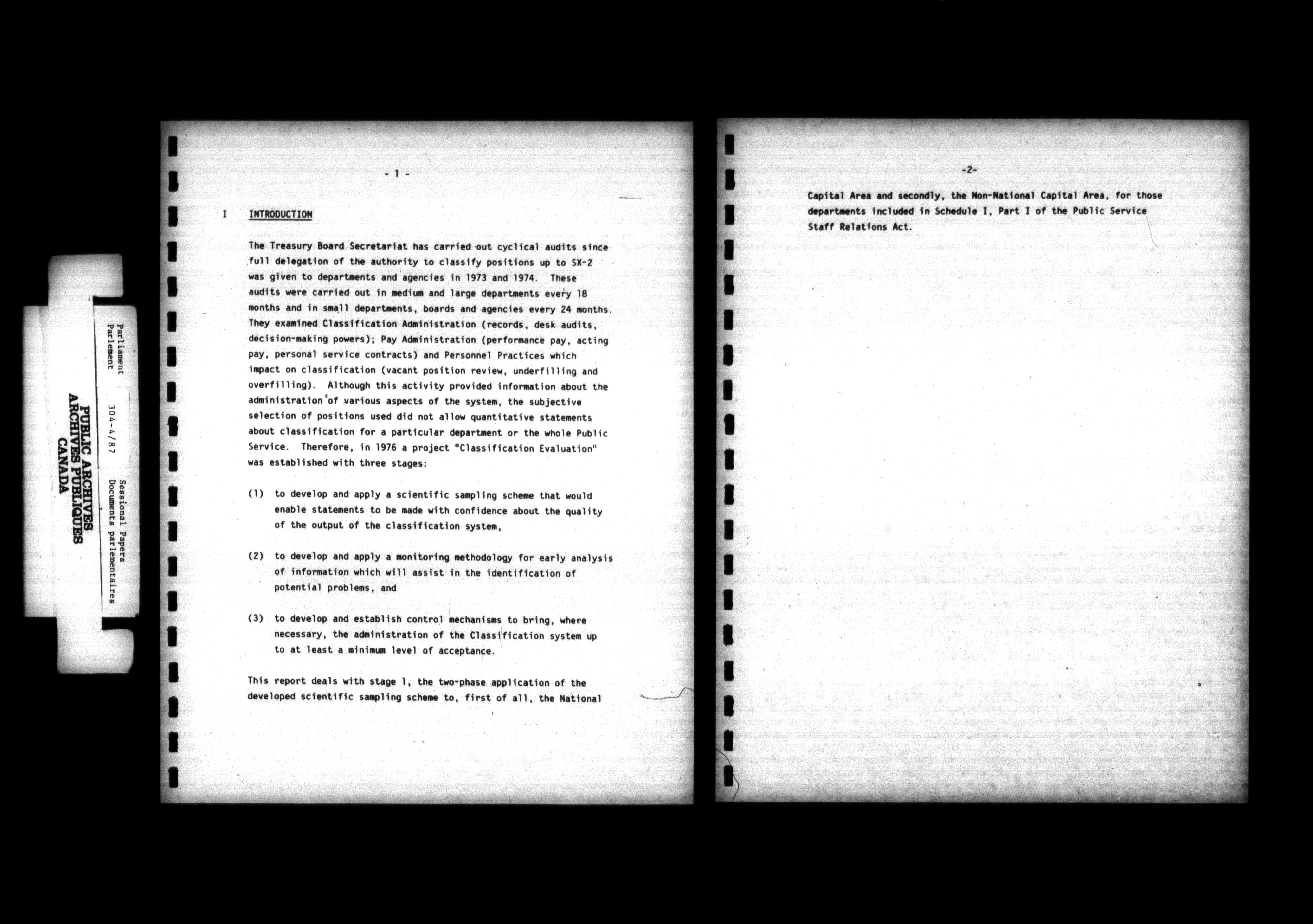 Parliament
Parlement

304-4/87

Sessional Papers
Documents parlementaires

PUBLIC ARCHIVES
ARCHIVES PUBLIQUES
CANADA

- 1 -

I INTRODUCTION

The Treasury Board Secretariat has carried out cyclical audits since full delegation of the authority to classify positions up to SX-2 was given to departments and agencies in 1973 and 1974. These audits were carried out in medium and large departments every 18 months and in small departments, boards and agencies every 24 months. They examined Classification Administration (records, desk audits, decision-making powers); Pay Administration (performance pay, acting pay, personal service contracts) and Personnel Practices which impact on classification (vacant position review, underfilling and overfilling). Although this activity provided information about the administration of various aspects of the system, the subjective selection of positions used did not allow quantitative statements about classification for a particular department or the whole Public Service. Therefore, in 1976 a project "Classification Evaluation" was established with three stages:

(1) to develop and apply a scientific sampling scheme that would enable statements to be made with confidence about the quality of the output of the classification system,

(2) to develop and apply a monitoring methodology for early analysis of information which will assist in the identification of potential problems, and

(3) to develop and establish control mechanisms to bring, where necessary, the administration of the Classification system up to at least a minimum level of acceptance.

This report deals with stage 1, the two-phase application of the developed scientific sampling scheme to, first of all, the National

-2-

Capital Area and secondly, the Non-National Capital Area, for those departments included in Schedule I, Part I of the Public Service Staff Relations Act.